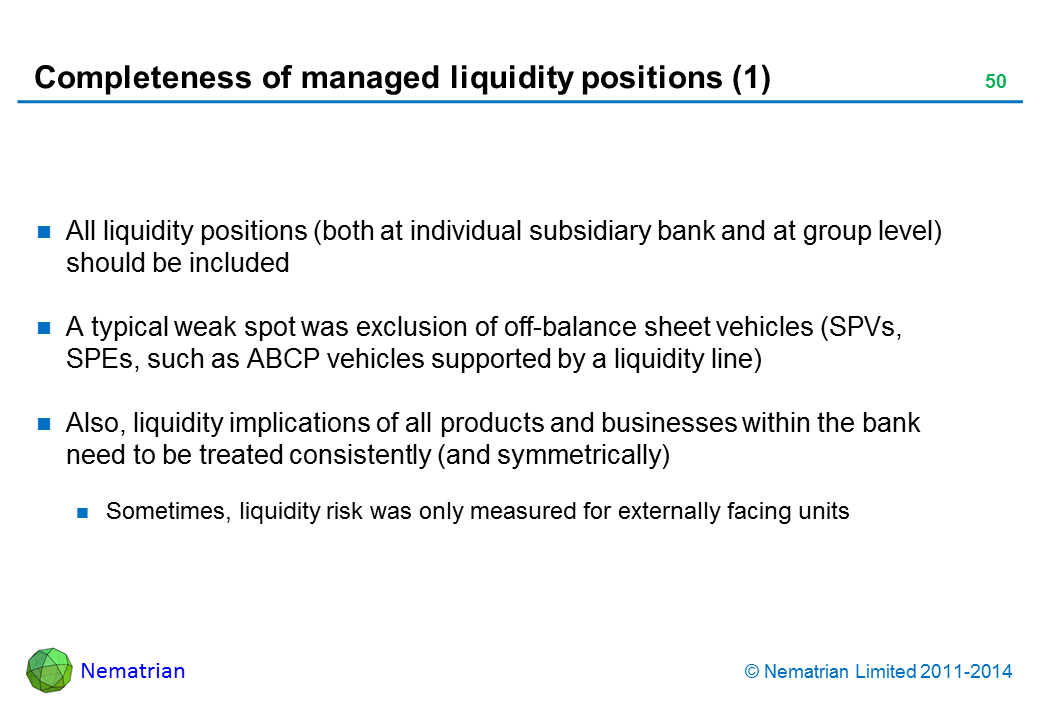 Completeness of managed liquidity positions (1)

50

All liquidity positions (both at individual subsidiary bank and at group level) should be included

A typical weak spot was exclusion of off-balance sheet vehicles (SPVs, SPEs, such as ABCP vehicles supported by a liquidity line)

Also, liquidity implications of all products and businesses within the bank need to be treated consistently (and symmetrically)

Sometimes, liquidity risk was only measured for externally facing units

Nematrian

© Nematrian Limited 2011-2014